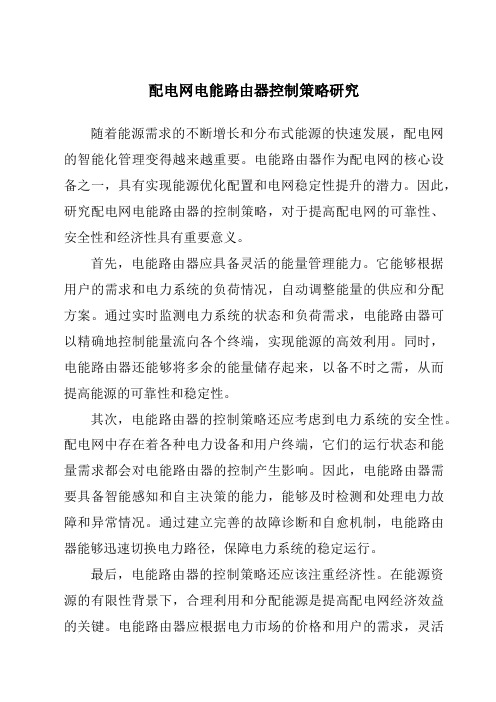 配电网电能路由器控制策略研究

随着能源需求的不断增长和分布式能源的快速发展，配电网的智能化管理变得越来越重要。电能路由器作为配电网的核心设备之一，具有实现能源优化配置和电网稳定性提升的潜力。因此，研究配电网电能路由器的控制策略，对于提高配电网的可靠性、安全性和经济性具有重要意义。

首先，电能路由器应具备灵活的能量管理能力。它能够根据用户的需求和电力系统的负荷情况，自动调整能量的供应和分配方案。通过实时监测电力系统的状态和负荷需求，电能路由器可以精确地控制能量流向各个终端，实现能源的高效利用。同时，电能路由器还能够将多余的能量储存起来，以备不时之需，从而提高能源的可靠性和稳定性。

其次，电能路由器的控制策略还应考虑到电力系统的安全性。配电网中存在着各种电力设备和用户终端，它们的运行状态和能量需求都会对电能路由器的控制产生影响。因此，电能路由器需要具备智能感知和自主决策的能力，能够及时检测和处理电力故障和异常情况。通过建立完善的故障诊断和自愈机制，电能路由器能够迅速切换电力路径，保障电力系统的稳定运行。

最后，电能路由器的控制策略还应该注重经济性。在能源资源的有限性背景下，合理利用和分配能源是提高配电网经济效益的关键。电能路由器应根据电力市场的价格和用户的需求，灵活